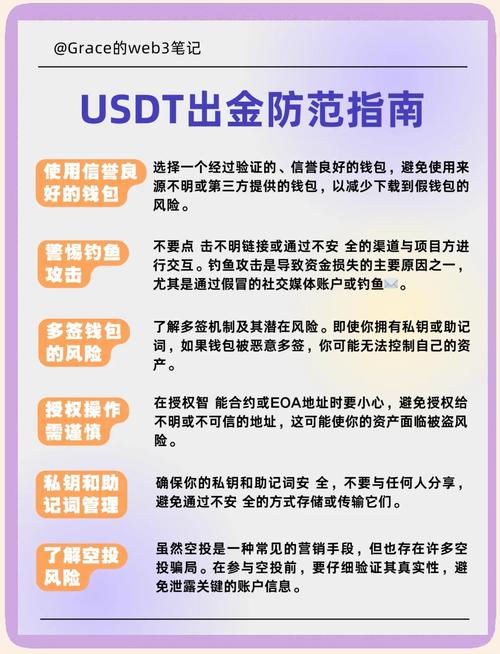 @Grace的web3笔记

USDT出金防范指南

使用信誉良好的钱包

选择一个经过验证的、信誉良好的钱包，避免使用来源不明或第三方提供的钱包，以减少下载到假钱包的风险。

警惕钓鱼攻击

不要点 击不明链接或通过不安 全的渠道与项目方进行交互。钓鱼攻击是导致资金损失的主要原因之一，尤其是通过假冒的社交媒体账户或钓鱼✉️。

多签钱包的风险

了解多签机制及其潜在风险。即使你拥有私钥或助记词，如果钱包被恶意多签，你可能无法控制自己的资产。

授权操作需谨慎

在授权智 能合约或EOA地址时要小心，避免授权给不明或不可信的地址，这可能使你的资产面临被盗风险。

私钥和助记词管理

确保你的私钥和助记词安 全，不要与任何人分享，避免通过不安 全的方式存储或传输它们。

了解空投风险

虽然空投是一种常见的营销手段，但也存在许多空投骗局。在参与空投前，要仔细验证其真实性，避免泄露关键的账户信息。